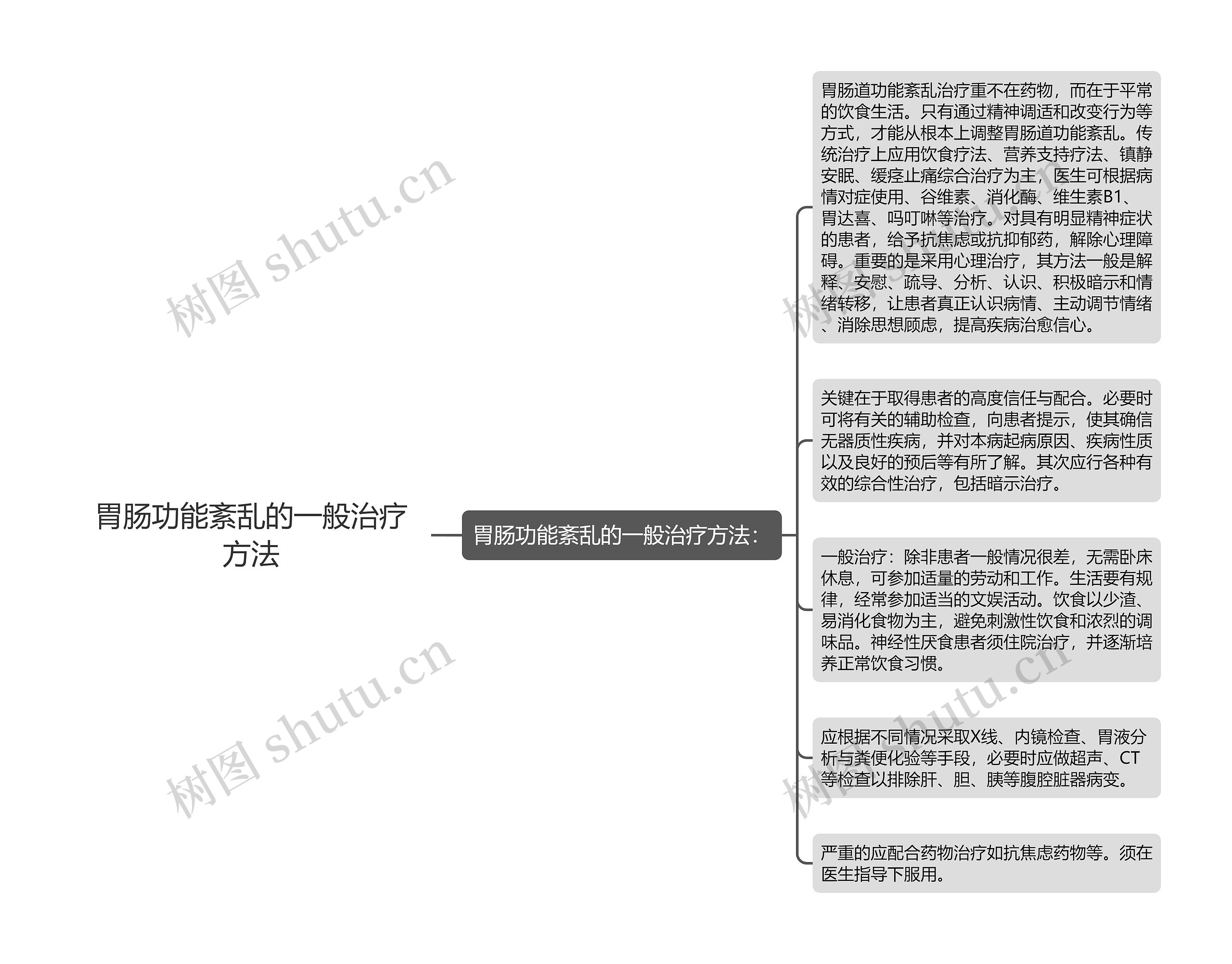 胃肠功能紊乱的一般治疗方法

胃肠功能紊乱的一般治疗方法：

胃肠道功能紊乱治疗重不在药物，而在于平常的饮食生活。只有通过精神调适和改变行为等方式，才能从根本上调整胃肠道功能紊乱。传统治疗上应用饮食疗法、营养支持疗法、镇静安眠、缓痉止痛综合治疗为主，医生可根据病情对症使用、谷维素、消化酶、维生素B1、胃达喜、吗叮啉等治疗。对具有明显精神症状的患者，给予抗焦虑或抗抑郁药，解除心理障碍。重要的是采用心理治疗，其方法一般是解释、安慰、疏导、分析、认识、积极暗示和情绪转移，让患者真正认识病情、主动调节情绪、消除思想顾虑，提高疾病治愈信心。

关键在于取得患者的高度信任与配合。必要时可将有关的辅助检查，向患者提示，使其确信无器质性疾病，并对本病起病原因、疾病性质以及良好的预后等有所了解。其次应行各种有效的综合性治疗，包括暗示治疗。

一般治疗：除非患者一般情况很差，无需卧床休息，可参加适量的劳动和工作。生活要有规律，经常参加适当的文娱活动。饮食以少渣、易消化食物为主，避免刺激性饮食和浓烈的调味品。神经性厌食患者须住院治疗，并逐渐培养正常饮食习惯。

应根据不同情况采取X线、内镜检查、胃液分析与粪便化验等手段，必要时应做超声、CT等检查以排除肝、胆、胰等腹腔脏器病变。

严重的应配合药物治疗如抗焦虑药物等。须在医生指导下服用。

树图 shutu.cn
树图 shutu.cn
树图 shutu.cn
树图 shutu.cn